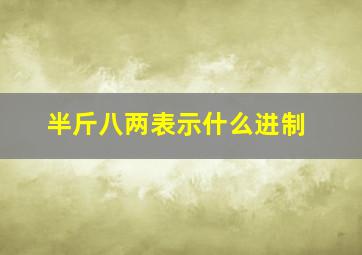 半斤八两表示什么进制